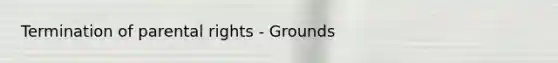 Termination of parental rights - Grounds